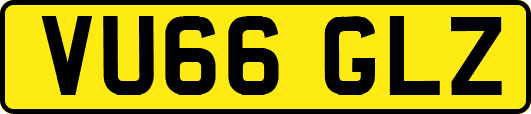 VU66 GLZ